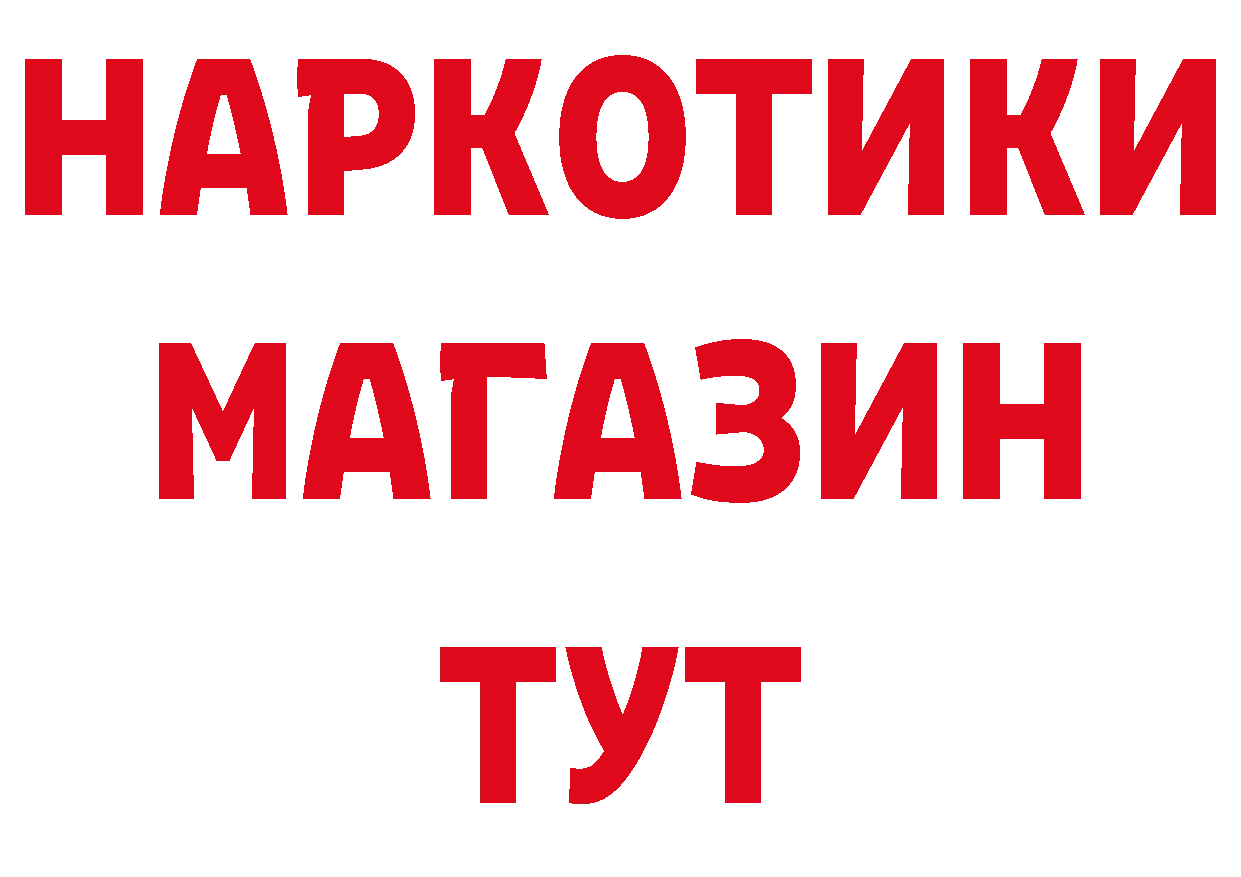 НАРКОТИКИ
МАГАЗИН
ТУТ